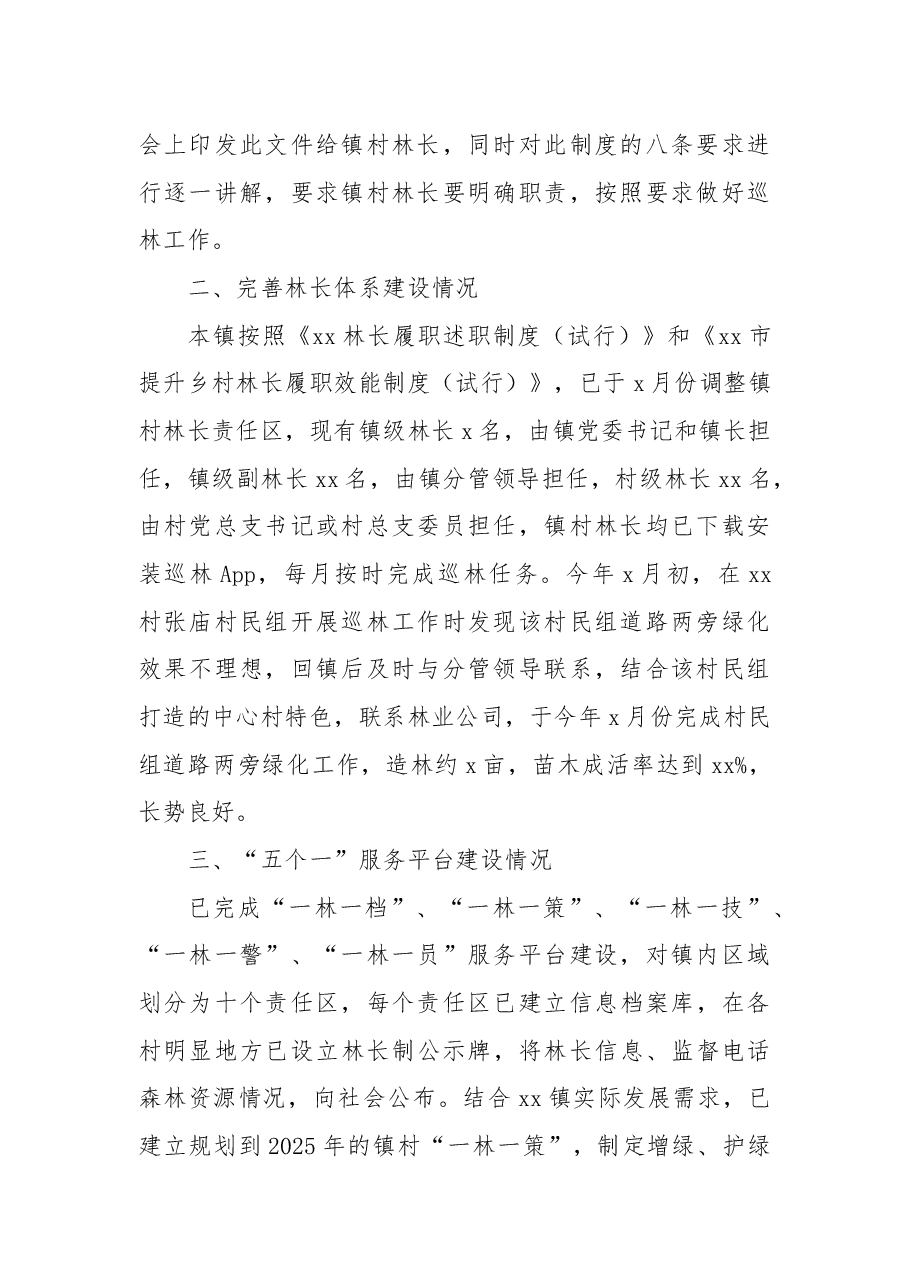 会上印发此文件给镇村林长，同时对此制度的八条要求进行逐一讲解，要求镇村林长要明确职责，按照要求做好巡林工作。

二、完善林长体系建设情况

本镇按照《xx林长履职述职制度（试行）》和《xx市提升乡村林长履职效能制度（试行）》，已于x月份调整镇村林长责任区，现有镇级林长x名，由镇党委书记和镇长担任，镇级副林长xx名，由镇分管领导担任，村级林长xx名，由村党总支书记或村总支委员担任，镇村林长均已下载安装巡林App，每月按时完成巡林任务。今年x月初，在xx村张庙村民组开展巡林工作时发现该村民组道路两旁绿化效果不理想，回镇后及时与分管领导联系，结合该村民组打造的中心村特色，联系林业公司，于今年x月份完成村民组道路两旁绿化工作，造林约x亩，苗木成活率达到xx%，长势良好。

三、“五个一”服务平台建设情况

已完成“一林一档”、“一林一策”、“一林一技”、“一林一警”、“一林一员”服务平台建设，对镇内区域划分为十个责任区，每个责任区已建立信息档案库，在各村明显地方已设立林长制公示牌，将林长信息、监督电话森林资源情况，向社会公布。结合xx镇实际发展需求，已建立规划到2025年的镇村“一林一策”，制定增绿、护绿